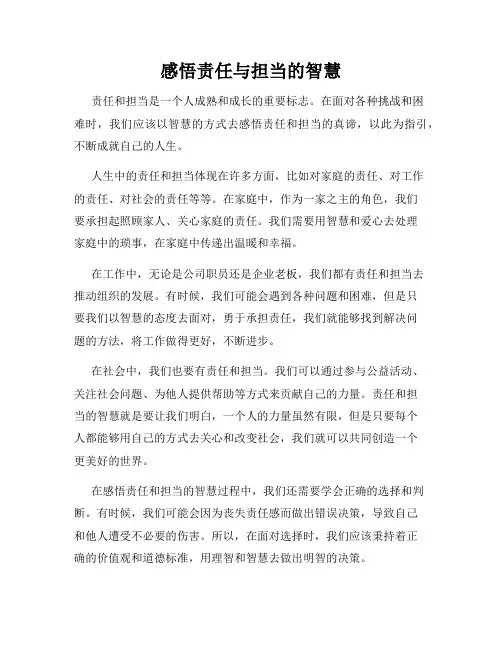 感悟责任与担当的智慧

责任和担当是一个人成熟和成长的重要标志。在面对各种挑战和困难时，我们应该以智慧的方式去感悟责任和担当的真谛，以此为指引，不断成就自己的人生。

人生中的责任和担当体现在许多方面，比如对家庭的责任、对工作的责任、对社会的责任等等。在家庭中，作为一家之主的角色，我们要承担起照顾家人、关心家庭的责任。我们需要用智慧和爱心去处理家庭中的琐事，在家庭中传递出温暖和幸福。

在工作中，无论是公司职员还是企业老板，我们都有责任和担当去推动组织的发展。有时候，我们可能会遇到各种问题和困难，但是只要我们以智慧的态度去面对，勇于承担责任，我们就能够找到解决问题的方法，将工作做得更好，不断进步。

在社会中，我们也要有责任和担当。我们可以通过参与公益活动、关注社会问题、为他人提供帮助等方式来贡献自己的力量。责任和担当的智慧就是要让我们明白，一个人的力量虽然有限，但是只要每个人都能够用自己的方式去关心和改变社会，我们就可以共同创造一个更美好的世界。

在感悟责任和担当的智慧过程中，我们还需要学会正确的选择和判断。有时候，我们可能会因为丧失责任感而做出错误决策，导致自己和他人遭受不必要的伤害。所以，在面对选择时，我们应该秉持着正确的价值观和道德标准，用理智和智慧去做出明智的决策。